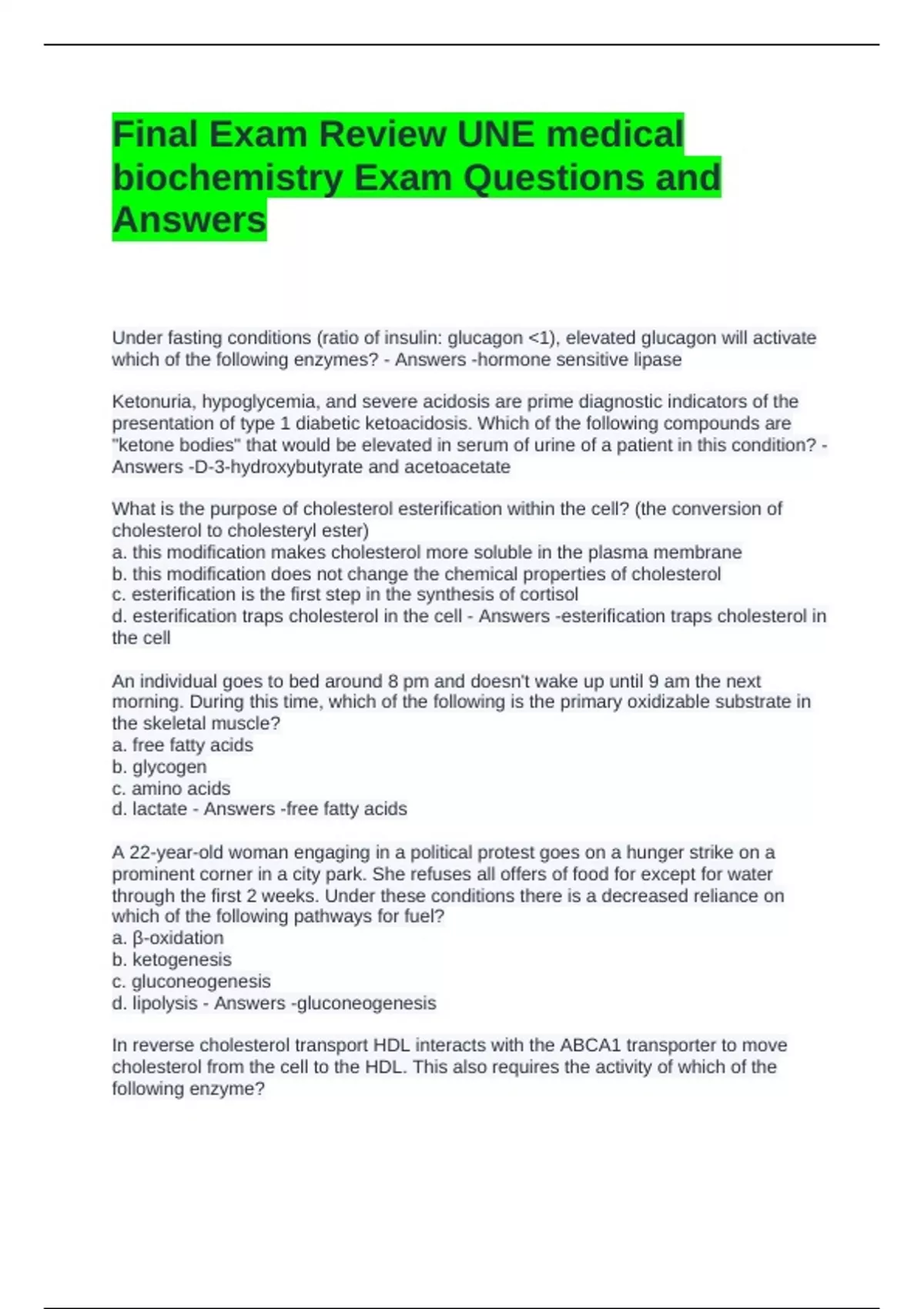 Final Exam Review UNE medical biochemistry Exam Questions and Answers

Under fasting conditions (ratio of insulin: glucagon <1), elevated glucagon will activate which of the following enzymes? - Answers -hormone sensitive lipase

Ketonuria, hypoglycemia, and severe acidosis are prime diagnostic indicators of the presentation of type 1 diabetic ketoacidosis. Which of the following compounds are "ketone bodies" that would be elevated in serum of urine of a patient in this condition? - Answers -D-3-hydroxybutyrate and acetoacetate

What is the purpose of cholesterol esterification within the cell? (the conversion of cholesterol to cholesteryl ester)
a. this modification makes cholesterol more soluble in the plasma membrane
b. this modification does not change the chemical properties of cholesterol
c. esterification is the first step in the synthesis of cortisol
d. esterification traps cholesterol in the cell - Answers -esterification traps cholesterol in the cell

An individual goes to bed around 8 pm and doesn't wake up until 9 am the next morning. During this time, which of the following is the primary oxidizable substrate in the skeletal muscle?
a. free fatty acids
b. glycogen
c. amino acids
d. lactate - Answers -free fatty acids

A 22-year-old woman engaging in a political protest goes on a hunger strike on a prominent corner in a city park. She refuses all offers of food for except for water through the first 2 weeks. Under these conditions there is a decreased reliance on which of the following pathways for fuel?
a. β-oxidation
b. ketogenesis
c. gluconeogenesis
d. lipolysis - Answers -gluconeogenesis

In reverse cholesterol transport HDL interacts with the ABCA1 transporter to move cholesterol from the cell to the HDL. This also requires the activity of which of the following enzyme?